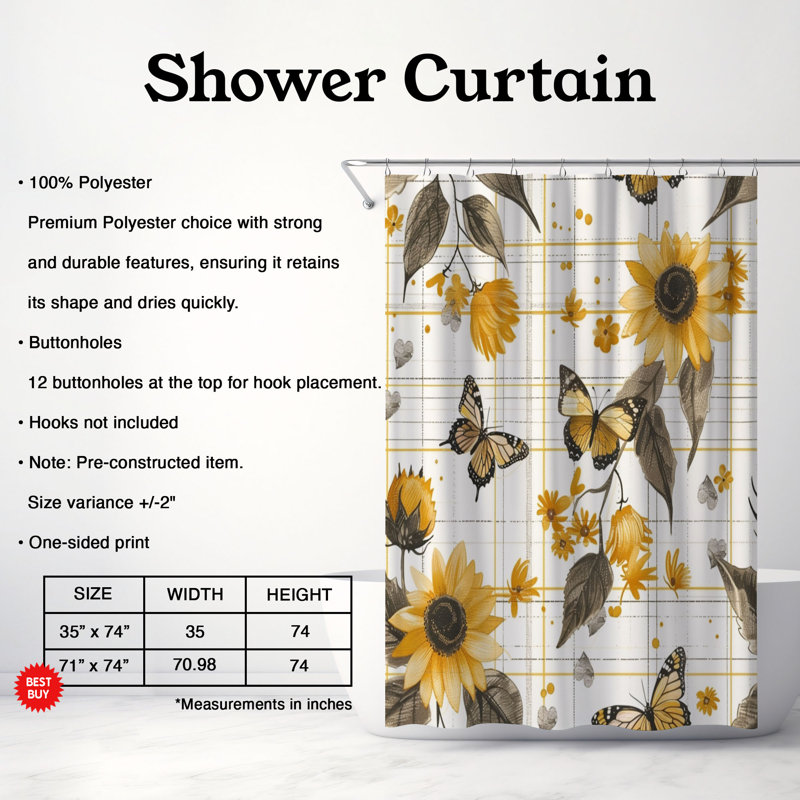 Shower Curtain

• 100% Polyester
Premium Polyester choice with strong and durable features, ensuring it retains its shape and dries quickly.

• Buttonholes
12 buttonholes at the top for hook placement.

• Hooks not included

• Note: Pre-constructed item.
Size variance +/-2"

• One-sided print

| SIZE | WIDTH | HEIGHT |
|---|---|---|
| 35" x 74" | 35 | 74 |
| 71" x 74" | 70.98 | 74 |

BEST BUY

*Measurements in inches